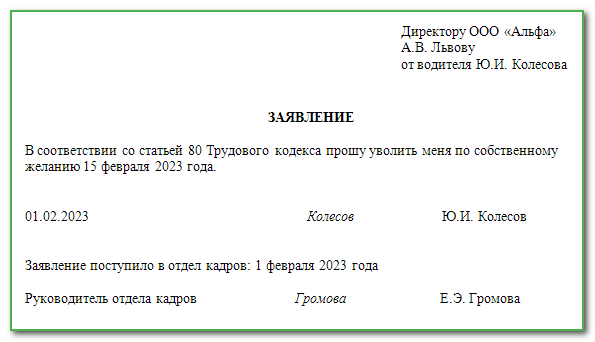 Директору ООО «Альфа»
А.В. Львову
от водителя Ю.И. Колесова

ЗАЯВЛЕНИЕ

В соответствии со статьей 80 Трудового кодекса прошу уволить меня по собственному желанию 15 февраля 2023 года.

01.02.2023 Колесов Ю.И. Колесов

Заявление поступило в отдел кадров: 1 февраля 2023 года

Руководитель отдела кадров Громова Е.Э. Громова